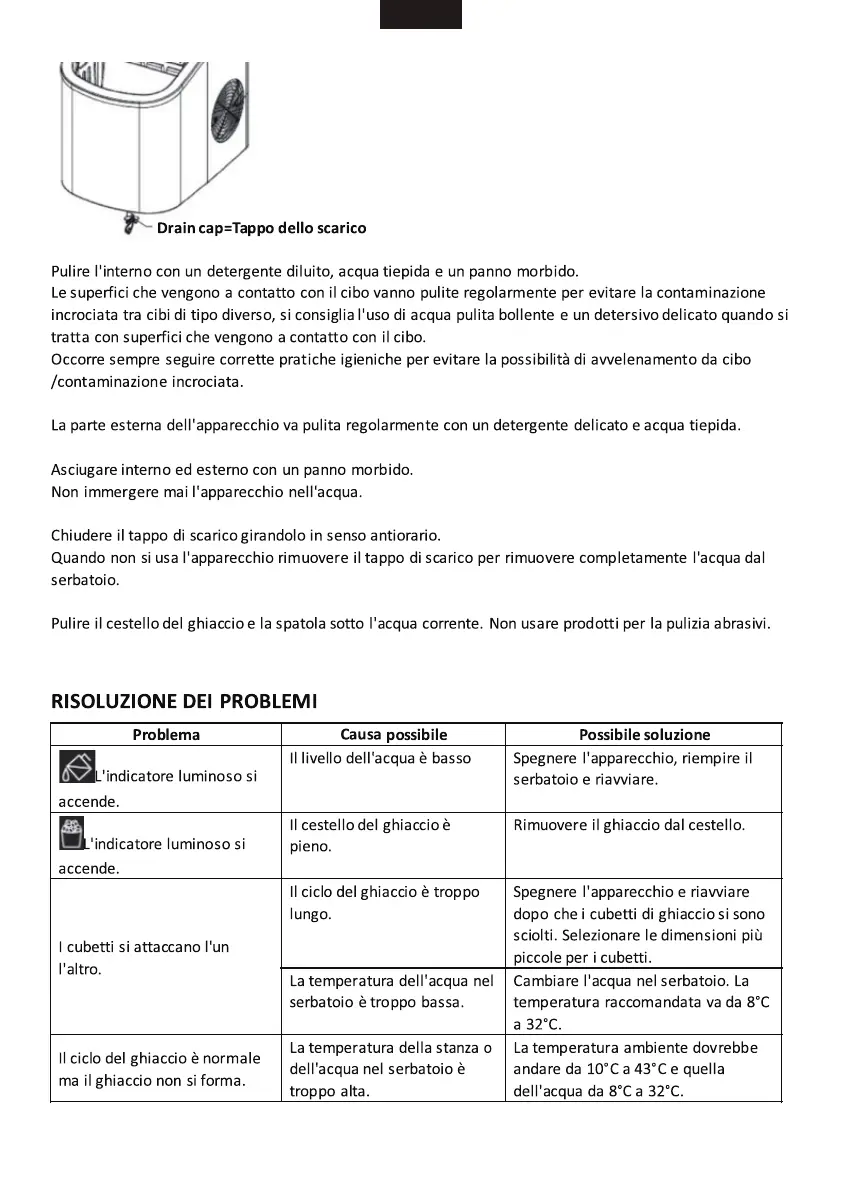 Drain cap=Tappo dello scarico

Pulire l'interno con un detergente diluito, acqua tiepida e un panno morbido.
Le superfici che vengono a contatto con il cibo vanno pulite regolarmente per evitare la contaminazione incrociata tra cibi di tipo diverso, si consiglia l'uso di acqua pulita bollente e un detersivo delicato quando si tratta con superfici che vengono a contatto con il cibo.
Occorre sempre seguire corrette pratiche igieniche per evitare la possibilità di avvelenamento da cibo /contaminazione incrociata.

La parte esterna dell'apparecchio va pulita regolarmente con un detergente delicato e acqua tiepida.

Asciugare interno ed esterno con un panno morbido.
Non immergere mai l'apparecchio nell'acqua.

Chiudere il tappo di scarico girandolo in senso antiorario.
Quando non si usa l'apparecchio rimuovere il tappo di scarico per rimuovere completamente l'acqua dal serbatoio.

Pulire il cestello del ghiaccio e la spatola sotto l'acqua corrente. Non usare prodotti per la pulizia abrasivi.

RISOLUZIONE DEI PROBLEMI

| Problema | Causa possibile | Possibile soluzione |
|---|---|---|
| L'indicatore luminoso si accende. | Il livello dell'acqua è basso | Spegnere l'apparecchio, riempire il serbatoio e riavviare. |
| L'indicatore luminoso si accende. | Il cestello del ghiaccio è pieno. | Rimuovere il ghiaccio dal cestello. |
| I cubetti si attaccano l'un l'altro. | Il ciclo del ghiaccio è troppo lungo. | Spegnere l'apparecchio e riavviare dopo che i cubetti di ghiaccio si sono sciolti. Selezionare le dimensioni più piccole per i cubetti. |
| | La temperatura dell'acqua nel serbatoio è troppo bassa. | Cambiare l'acqua nel serbatoio. La temperatura raccomandata va da 8°C a 32°C. |
| Il ciclo del ghiaccio è normale ma il ghiaccio non si forma. | La temperatura della stanza o dell'acqua nel serbatoio è troppo alta. | La temperatura ambiente dovrebbe andare da 10°C a 43°C e quella dell'acqua da 8°C a 32°C. |